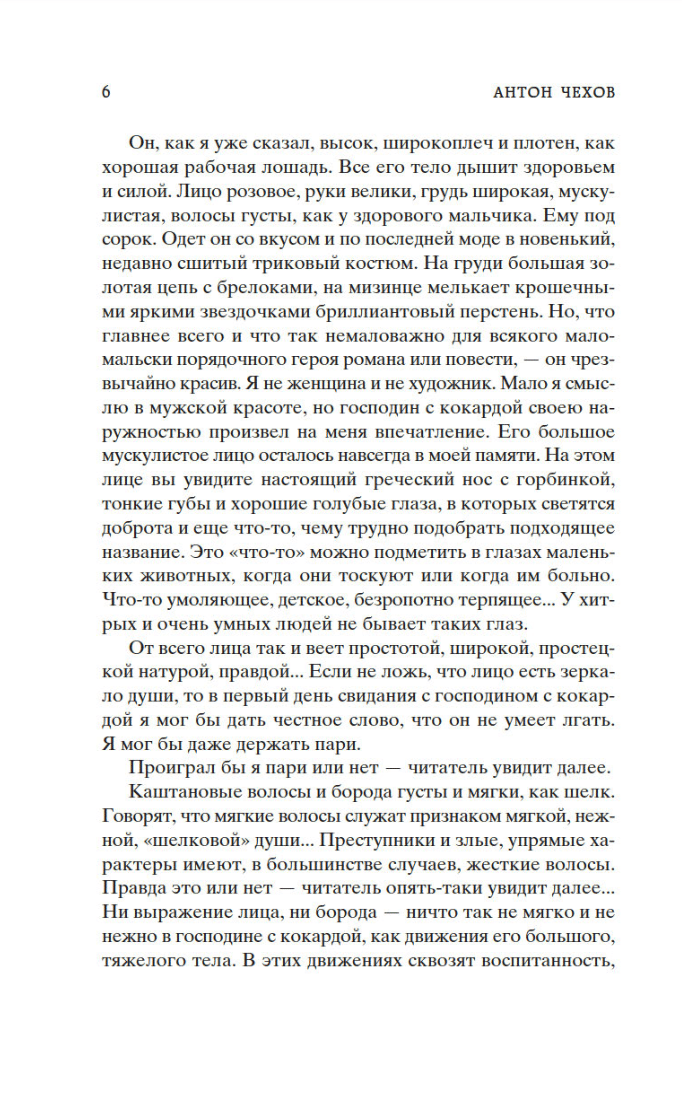 6 АНТОН ЧЕХОВ

Он, как я уже сказал, высок, широкоплеч и плотен, как хорошая рабочая лошадь. Все его тело дышит здоровьем и силой. Лицо розовое, руки велики, грудь широкая, мускулистая, волосы густы, как у здорового мальчика. Ему под сорок. Одет он со вкусом и по последней моде в новенький, недавно сшитый триковый костюм. На груди большая золотая цепь с брелоками, на мизинце мелькает крошечными яркими звездочками бриллиантовый перстень. Но, что главнее всего и что так немаловажно для всякого мало-мальски порядочного героя романа или повести, — он чрезвычайно красив. Я не женщина и не художник. Мало я смыслю в мужской красоте, но господин с кокардой своею наружностью произвел на меня впечатление. Его большое мускулистое лицо осталось навсегда в моей памяти. На этом лице вы увидите настоящий греческий нос с горбинкой, тонкие губы и хорошие голубые глаза, в которых светятся доброта и еще что-то, чему трудно подобрать подходящее название. Это «что-то» можно подметить в глазах маленьких животных, когда они тоскуют или когда им больно. Что-то умоляющее, детское, безропотно терпящее... У хитрых и очень умных людей не бывает таких глаз.

От всего лица так и веет простотой, широкой, простецкой натурой, правдой... Если не ложь, что лицо есть зеркало души, то в первый день свидания с господином с кокардой я мог бы дать честное слово, что он не умеет лгать. Я мог бы даже держать пари.

Проиграл бы я пари или нет — читатель увидит далее.

Каштановые волосы и борода густы и мягки, как шелк. Говорят, что мягкие волосы служат признаком мягкой, нежной, «шелковой» души... Преступники и злые, упрямые характеры имеют, в большинстве случаев, жесткие волосы. Правда это или нет — читатель опять-таки увидит далее... Ни выражение лица, ни борода — ничто так не мягко и не нежно в господине с кокардой, как движения его большого, тяжелого тела. В этих движениях сквозят воспитанность,